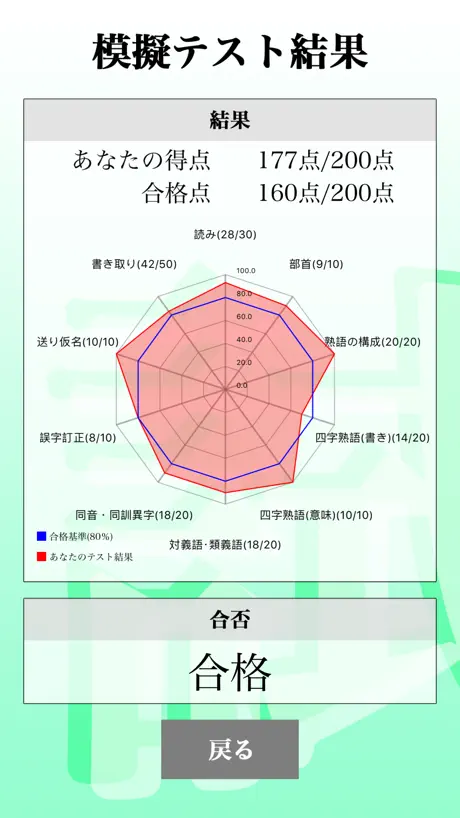 模擬テスト結果

結果

あなたの得点 177点/200点
合格点 160点/200点

読み(28/30)
部首(9/10)
熟語の構成(20/20)
四字熟語(書き)(14/20)
四字熟語(意味)(10/10)
対義語・類義語(18/20)
同音・同訓異字(18/20)
誤字訂正(8/10)
送り仮名(10/10)
書き取り(42/50)

100.0
80.0
60.0
40.0
20.0
0.0

合格基準(80%)
あなたのテスト結果

合否

合格

戻る